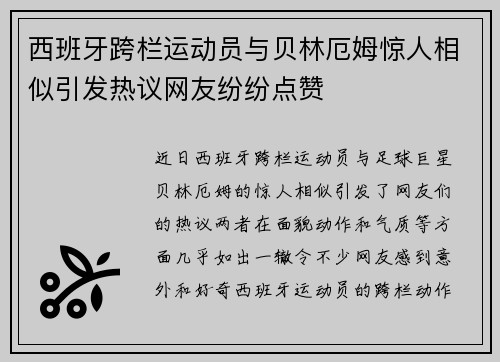 西班牙跨栏运动员与贝林厄姆惊人相似引发热议网友纷纷点赞

近日西班牙跨栏运动员与足球巨星贝林厄姆的惊人相似引发了网友们的热议两者在面貌动作和气质等方面几乎如出一辙令不少网友感到意外和好奇西班牙运动员的跨栏动作